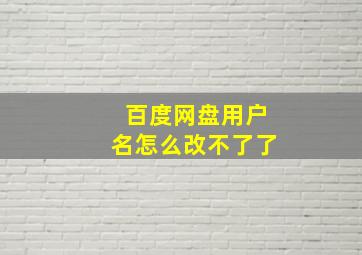 百度网盘用户名怎么改不了了